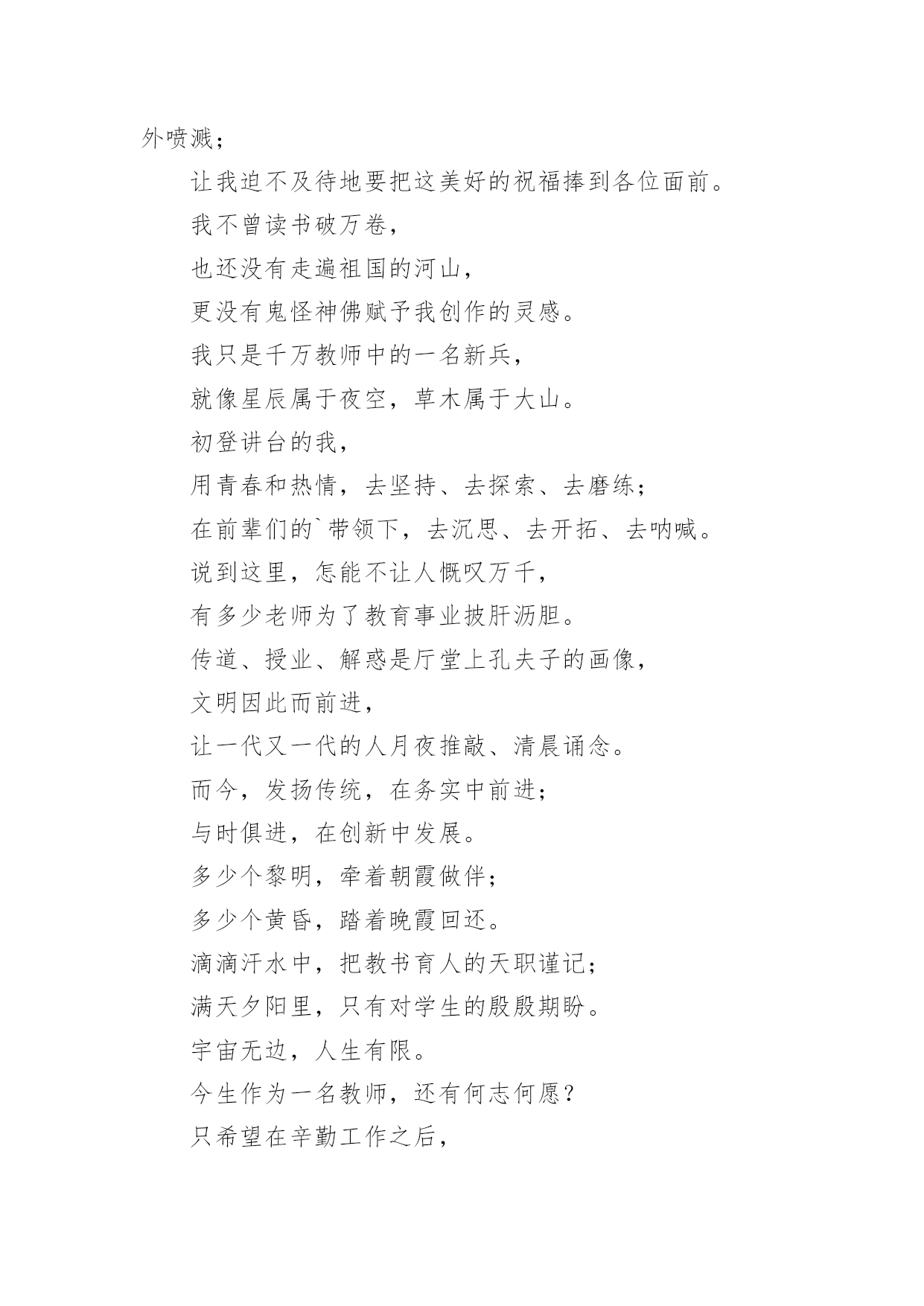 外喷溅；

让我迫不及待地要把这美好的祝福捧到各位面前。

我不曾读书破万卷，

也还没有走遍祖国的河山，

更没有鬼怪神佛赋予我创作的灵感。

我只是千万教师中的一名新兵，

就像星辰属于夜空，草木属于大山。

初登讲台的我，

用青春和热情，去坚持、去探索、去磨练；

在前辈们的`带领下，去沉思、去开拓、去呐喊。

说到这里，怎能不让人慨叹万千，

有多少老师为了教育事业披肝沥胆。

传道、授业、解惑是厅堂上孔夫子的画像，

文明因此而前进，

让一代又一代的人月夜推敲、清晨诵念。

而今，发扬传统，在务实中前进；

与时俱进，在创新中发展。

多少个黎明，牵着朝霞做伴；

多少个黄昏，踏着晚霞回还。

滴滴汗水中，把教书育人的天职谨记；

满天夕阳里，只有对学生的殷殷期盼。

宇宙无边，人生有限。

今生作为一名教师，还有何志何愿？

只希望在辛勤工作之后，